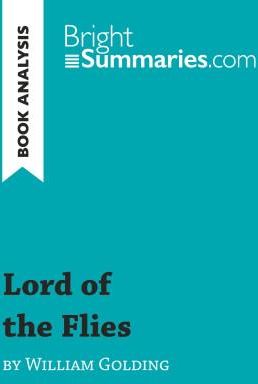 BOOK ANALYSIS

Bright
Summaries.com

Lord of the Flies

BY WILLIAM GOLDING